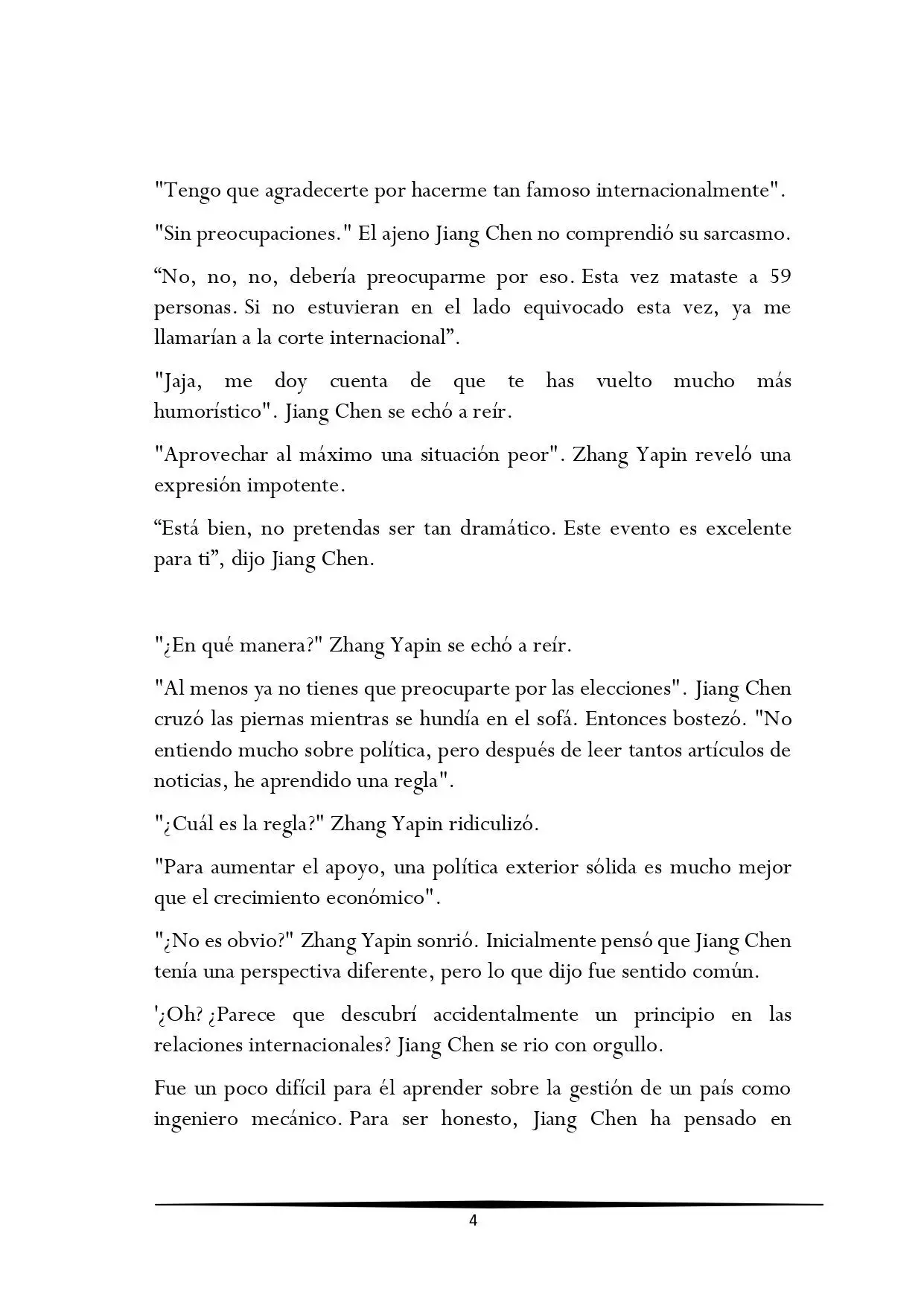 "Tengo que agradecerte por hacerme tan famoso internacionalmente".

"Sin preocupaciones." El ajeno Jiang Chen no comprendió su sarcasmo.

"No, no, no, debería preocuparme por eso. Esta vez mataste a 59 personas. Si no estuvieran en el lado equivocado esta vez, ya me llamarían a la corte internacional".

"Jaja, me doy cuenta de que te has vuelto mucho más humorístico". Jiang Chen se echó a reír.

"Aprovechar al máximo una situación peor". Zhang Yapin reveló una expresión impotente.

"Está bien, no pretendas ser tan dramático. Este evento es excelente para ti", dijo Jiang Chen.

"¿En qué manera?" Zhang Yapin se echó a reír.

"Al menos ya no tienes que preocuparte por las elecciones". Jiang Chen cruzó las piernas mientras se hundía en el sofá. Entonces bostezó. "No entiendo mucho sobre política, pero después de leer tantos artículos de noticias, he aprendido una regla".

"¿Cuál es la regla?" Zhang Yapin ridiculizó.

"Para aumentar el apoyo, una política exterior sólida es mucho mejor que el crecimiento económico".

"¿No es obvio?" Zhang Yapin sonrió. Inicialmente pensó que Jiang Chen tenía una perspectiva diferente, pero lo que dijo fue sentido común.

'¿Oh? ¿Parece que descubrí accidentalmente un principio en las relaciones internacionales? Jiang Chen se rio con orgullo.

Fue un poco difícil para él aprender sobre la gestión de un país como ingeniero mecánico. Para ser honesto, Jiang Chen ha pensado en

4